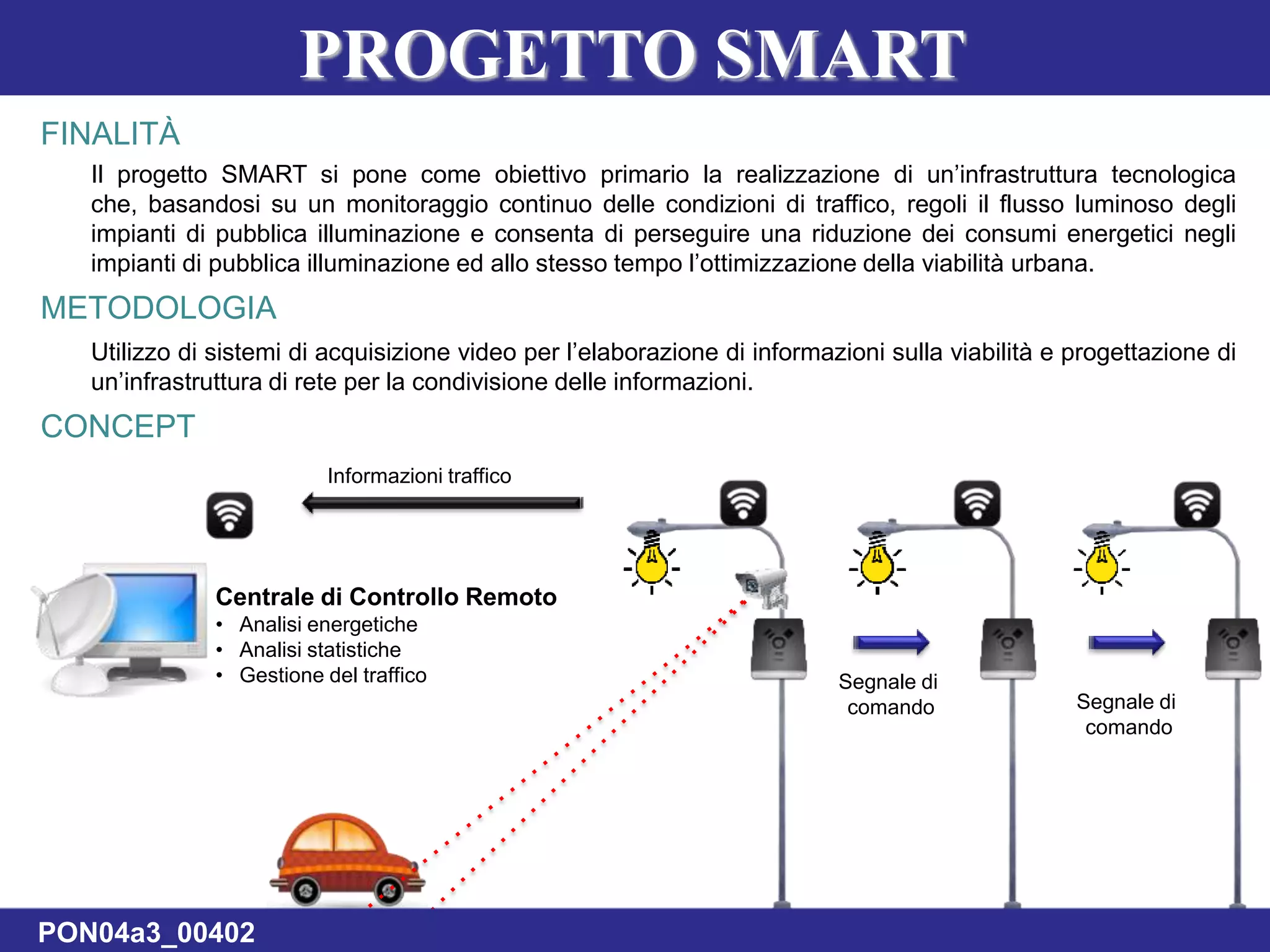 PROGETTO SMART

FINALITÀ

Il progetto SMART si pone come obiettivo primario la realizzazione di un’infrastruttura tecnologica che, basandosi su un monitoraggio continuo delle condizioni di traffico, regoli il flusso luminoso degli impianti di pubblica illuminazione e consenta di perseguire una riduzione dei consumi energetici negli impianti di pubblica illuminazione ed allo stesso tempo l’ottimizzazione della viabilità urbana.

METODOLOGIA

Utilizzo di sistemi di acquisizione video per l’elaborazione di informazioni sulla viabilità e progettazione di un’infrastruttura di rete per la condivisione delle informazioni.

CONCEPT

Informazioni traffico

Centrale di Controllo Remoto
• Analisi energetiche
• Analisi statistiche
• Gestione del traffico

Segnale di comando

Segnale di comando

PON04a3_00402